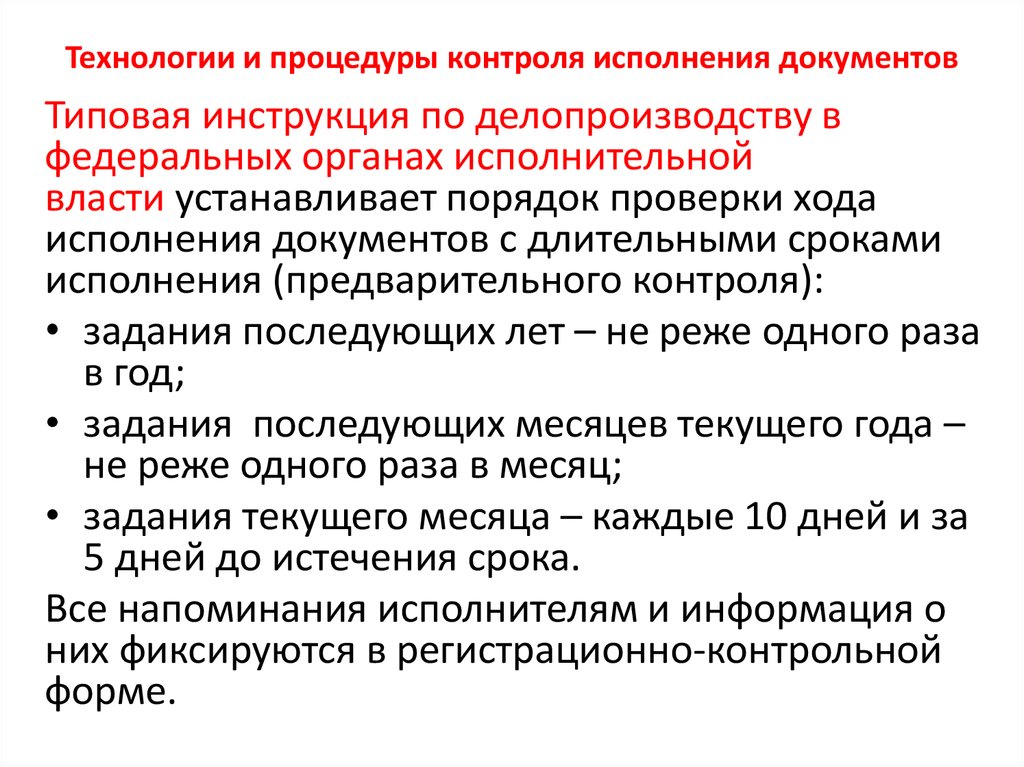 Технологии и процедуры контроля исполнения документов

Типовая инструкция по делопроизводству в федеральных органах исполнительной власти устанавливает порядок проверки хода исполнения документов с длительными сроками исполнения (предварительного контроля):

• задания последующих лет – не реже одного раза в год;
• задания  последующих месяцев текущего года – не реже одного раза в месяц;
• задания текущего месяца – каждые 10 дней и за 5 дней до истечения срока.

Все напоминания исполнителям и информация о них фиксируются в регистрационно-контрольной форме.